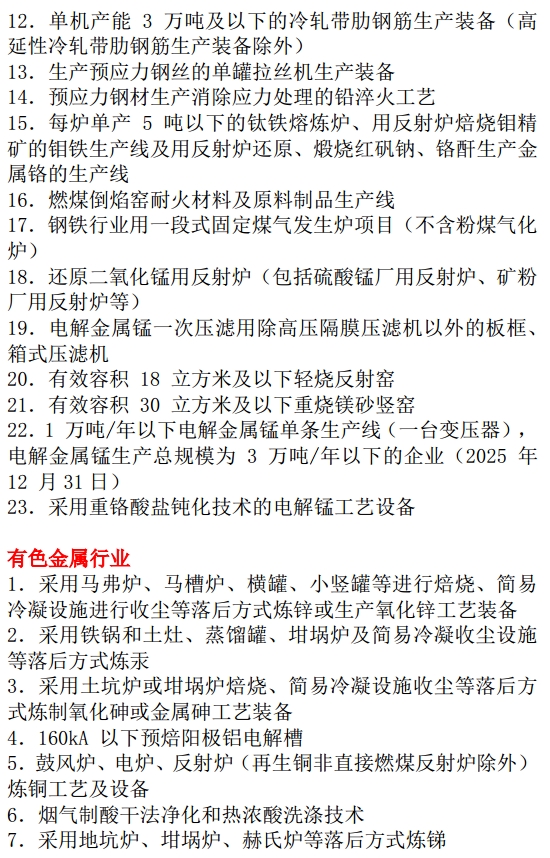 12. 单机产能 3 万吨及以下的冷轧带肋钢筋生产装备（高延性冷轧带肋钢筋生产装备除外）
13. 生产预应力钢丝的单罐拉丝机生产装备
14. 预应力钢材生产消除应力处理的铅淬火工艺
15. 每炉单产 5 吨以下的钛铁熔炼炉、用反射炉焙烧钼精矿的钼铁生产线及用反射炉还原、煅烧红矾钠、铬酐生产金属铬的生产线
16. 燃煤倒焰窑耐火材料及原料制品生产线
17. 钢铁行业用一段式固定煤气发生炉项目（不含粉煤气化炉）
18. 还原二氧化锰用反射炉（包括硫酸锰厂用反射炉、矿粉厂用反射炉等）
19. 电解金属锰一次压滤用除高压隔膜压滤机以外的板框、箱式压滤机
20. 有效容积 18 立方米及以下轻烧反射窑
21. 有效容积 30 立方米及以下重烧镁砂竖窑
22. 1 万吨/年以下电解金属锰单条生产线（一台变压器），电解金属锰生产总规模为 3 万吨/年以下的企业（2025 年 12 月 31 日）
23. 采用重铬酸盐钝化技术的电解锰工艺设备

有色金属行业
1. 采用马弗炉、马槽炉、横罐、小竖罐等进行焙烧、简易冷凝设施进行收尘等落后方式炼锌或生产氧化锌工艺装备
2. 采用铁锅和土灶、蒸馏罐、坩埚炉及简易冷凝收尘设施等落后方式炼汞
3. 采用土坑炉或坩埚炉焙烧、简易冷凝设施收尘等落后方式炼制氧化砷或金属砷工艺装备
4. 160kA 以下预焙阳极铝电解槽
5. 鼓风炉、电炉、反射炉（再生铜非直接燃煤反射炉除外）炼铜工艺及设备
6. 烟气制酸干法净化和热浓酸洗涤技术
7. 采用地坑炉、坩埚炉、赫氏炉等落后方式炼锑